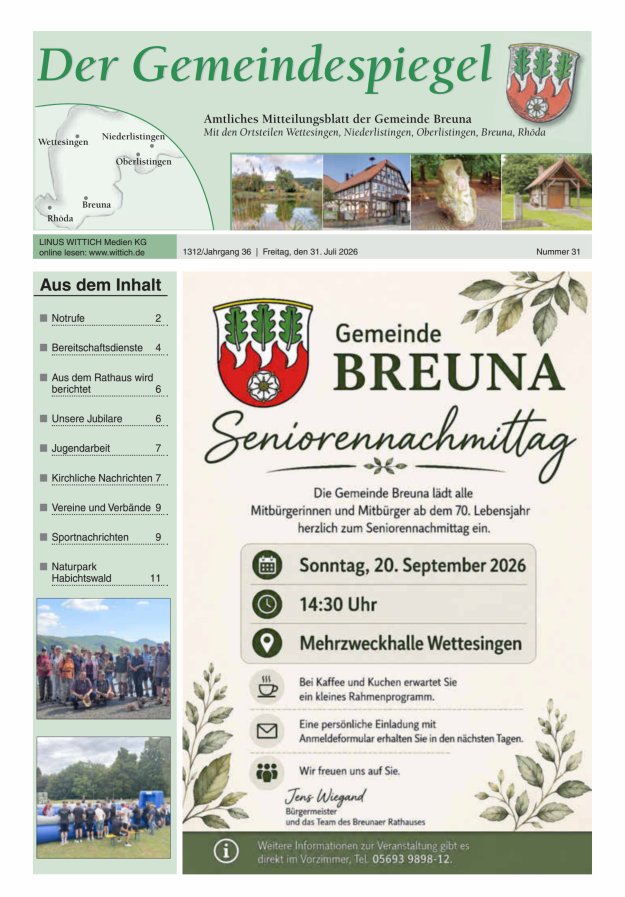 Der Gemeindespiegel

Wettesingen
Niederlistingen
Oberlistingen
Breuna
Rhöda

Amtliches Mitteilungsblatt der Gemeinde Breuna
Mit den Ortsteilen Wettesingen, Niederlistingen, Oberlistingen, Breuna, Rhöda

LINUS WITTICH Medien KG
online lesen: www.wittich.de

1312/Jahrgang 36 | Freitag, den 31. Juli 2026

Nummer 31

Aus dem Inhalt

Notrufe 2
Bereitschaftsdienste 4
Aus dem Rathaus wird berichtet 6
Unsere Jubilare 6
Jugendarbeit 7
Kirchliche Nachrichten 7
Vereine und Verbände 9
Sportnachrichten 9
Naturpark Habichtswald 11

Gemeinde
BREUNA

Seniorennachmittag

Die Gemeinde Breuna lädt alle Mitbürgerinnen und Mitbürger ab dem 70. Lebensjahr herzlich zum Seniorennachmittag ein.

Sonntag, 20. September 2026

14:30 Uhr

Mehrzweckhalle Wettesingen

Bei Kaffee und Kuchen erwartet Sie ein kleines Rahmenprogramm.

Eine persönliche Einladung mit Anmeldeformular erhalten Sie in den nächsten Tagen.

Wir freuen uns auf Sie.

Jens Wiegand
Bürgermeister
und das Team des Breunaer Rathauses

Weitere Informationen zur Veranstaltung gibt es direkt im Vorzimmer, Tel. 05693 9898-12.